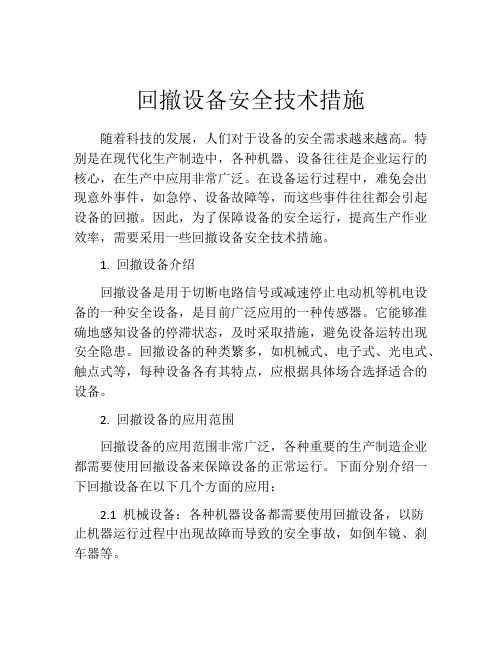 回撤设备安全技术措施

随着科技的发展，人们对于设备的安全需求越来越高。特别是在现代化生产制造中，各种机器、设备往往是企业运行的核心，在生产中应用非常广泛。在设备运行过程中，难免会出现意外事件，如急停、设备故障等，而这些事件往往都会引起设备的回撤。因此，为了保障设备的安全运行，提高生产作业效率，需要采用一些回撤设备安全技术措施。

1. 回撤设备介绍

回撤设备是用于切断电路信号或减速停止电动机等机电设备的一种安全设备，是目前广泛应用的一种传感器。它能够准确地感知设备的停滞状态，及时采取措施，避免设备运转出现安全隐患。回撤设备的种类繁多，如机械式、电子式、光电式、触点式等，每种设备各有其特点，应根据具体场合选择适合的设备。

2. 回撤设备的应用范围

回撤设备的应用范围非常广泛，各种重要的生产制造企业都需要使用回撤设备来保障设备的正常运行。下面分别介绍一下回撤设备在以下几个方面的应用：

2.1 机械设备：各种机器设备都需要使用回撤设备，以防止机器运行过程中出现故障而导致的安全事故，如倒车镜、刹车器等。